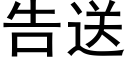 告送